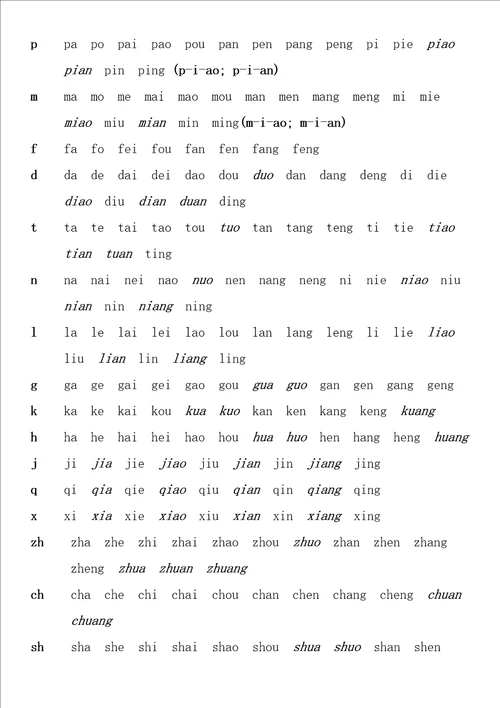 p pa po pai pao pou pan pen pang peng pi pie piao pian pin ping (p-i-ao; p-i-an)

m ma mo me mai mao mou man men mang meng mi mie miao miu mian min ming(m-i-ao; m-i-an)

f fa fo fei fou fan fen fang feng

d da de dai dei dao dou duo dan dang deng di die diao diu dian duan ding

t ta te tai tao tou tuo tan tang teng ti tie tiao tian tuan ting

n na nai nei nao nuo nen nang neng ni nie niao niu nian nin niang ning

l la le lai lei lao lou lan lang leng li lie liao liu lian lin liang ling

g ga ge gai gei gao gou gua guo gan gen gang geng

k ka ke kai kou kua kuo kan ken kang keng kuang

h ha he hai hei hao hou hua huo hen hang heng huang

j ji jia jie jiao jiu jian jin jiang jing

q qi qia qie qiao qiu qian qin qiang qing

x xi xia xie xiao xiu xian xin xiang xing

zh zha zhe zhi zhai zhao zhou zhuo zhan zhen zhang zheng zhua zhuan zhuang

ch cha che chi chai chou chan chen chang cheng chuan chuang

sh sha she shi shai shao shou shua shuo shan shen